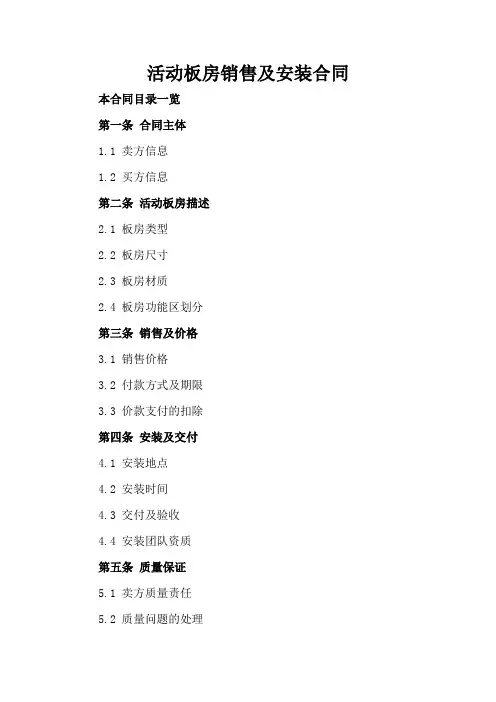 活动板房销售及安装合同

本合同目录一览

第一条 合同主体

1.1 卖方信息

1.2 买方信息

第二条 活动板房描述

2.1 板房类型

2.2 板房尺寸

2.3 板房材质

2.4 板房功能区划分

第三条 销售及价格

3.1 销售价格

3.2 付款方式及期限

3.3 价款支付的扣除

第四条 安装及交付

4.1 安装地点

4.2 安装时间

4.3 交付及验收

4.4 安装团队资质

第五条 质量保证

5.1 卖方质量责任

5.2 质量问题的处理